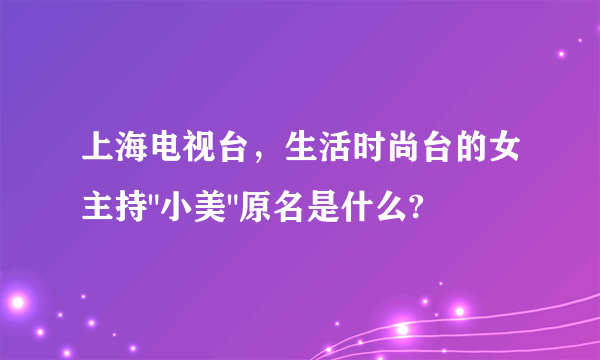 上海电视台，生活时尚台的女主持"小美"原名是什么?